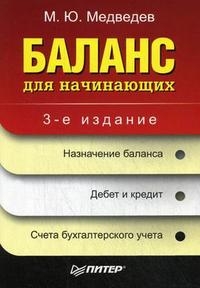 М. Ю. Медведев

БАЛАНС
для начинающих

3-е издание

Назначение баланса

Дебет и кредит

Счета бухгалтерского учета

ПИТЕР